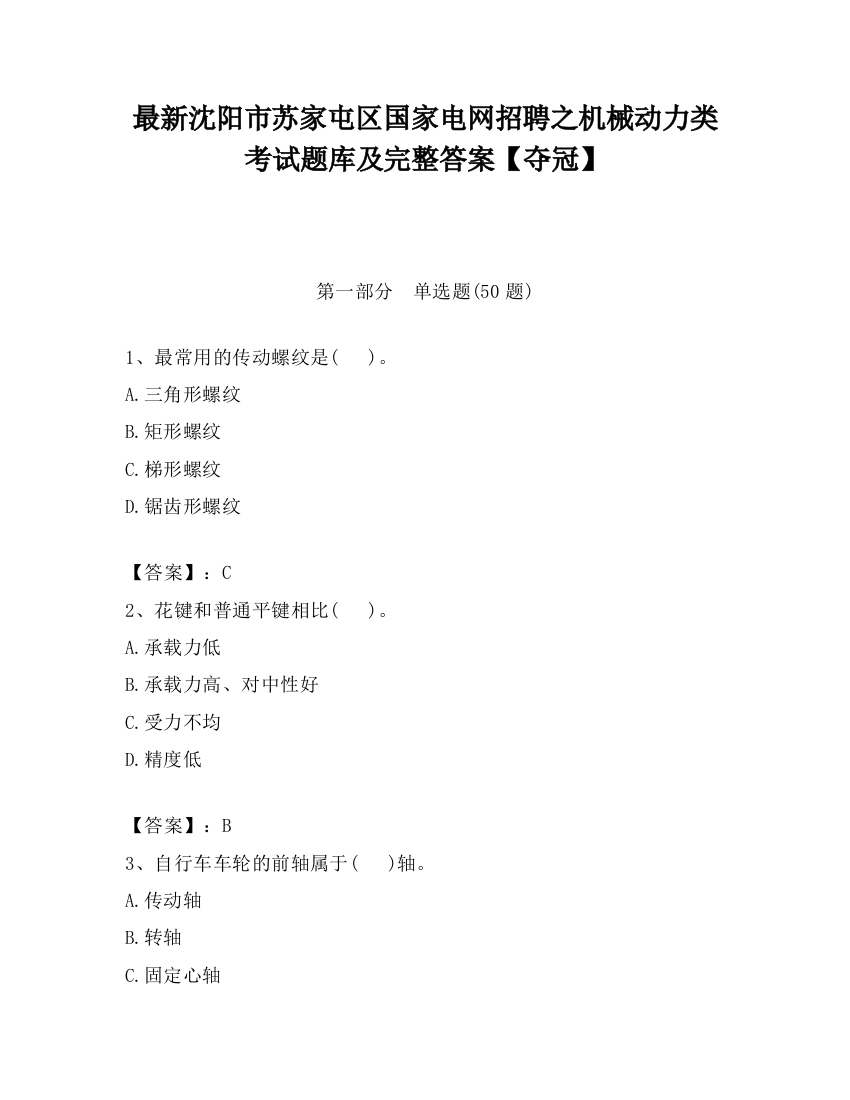 最新沈阳市苏家屯区国家电网招聘之机械动力类考试题库及完整答案【夺冠】

第一部分　单选题(50 题)

1、最常用的传动螺纹是(　　)。

A.三角形螺纹

B.矩形螺纹

C.梯形螺纹

D.锯齿形螺纹

【答案】：C

2、花键和普通平键相比(　　)。

A.承载力低

B.承载力高、对中性好

C.受力不均

D.精度低

【答案】：B

3、自行车车轮的前轴属于(　　)轴。

A.传动轴

B.转轴

C.固定心轴